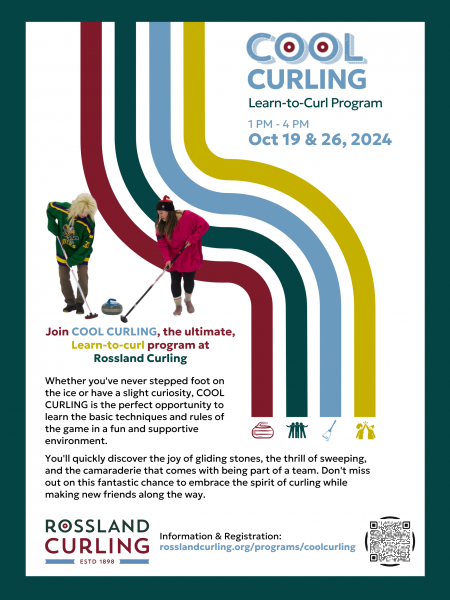 COOL CURLING
Learn-to-Curl Program

1 PM - 4 PM
Oct 19 & 26, 2024

Join COOL CURLING, the ultimate, Learn-to-curl program at Rossland Curling

Whether you've never stepped foot on the ice or have a slight curiosity, COOL CURLING is the perfect opportunity to learn the basic techniques and rules of the game in a fun and supportive environment.

You'll quickly discover the joy of gliding stones, the thrill of sweeping, and the camaraderie that comes with being part of a team. Don't miss out on this fantastic chance to embrace the spirit of curling while making new friends along the way.

ROSSLAND CURLING
ESTD 1898

Information & Registration:
rosslandcurling.org/programs/coolcurling